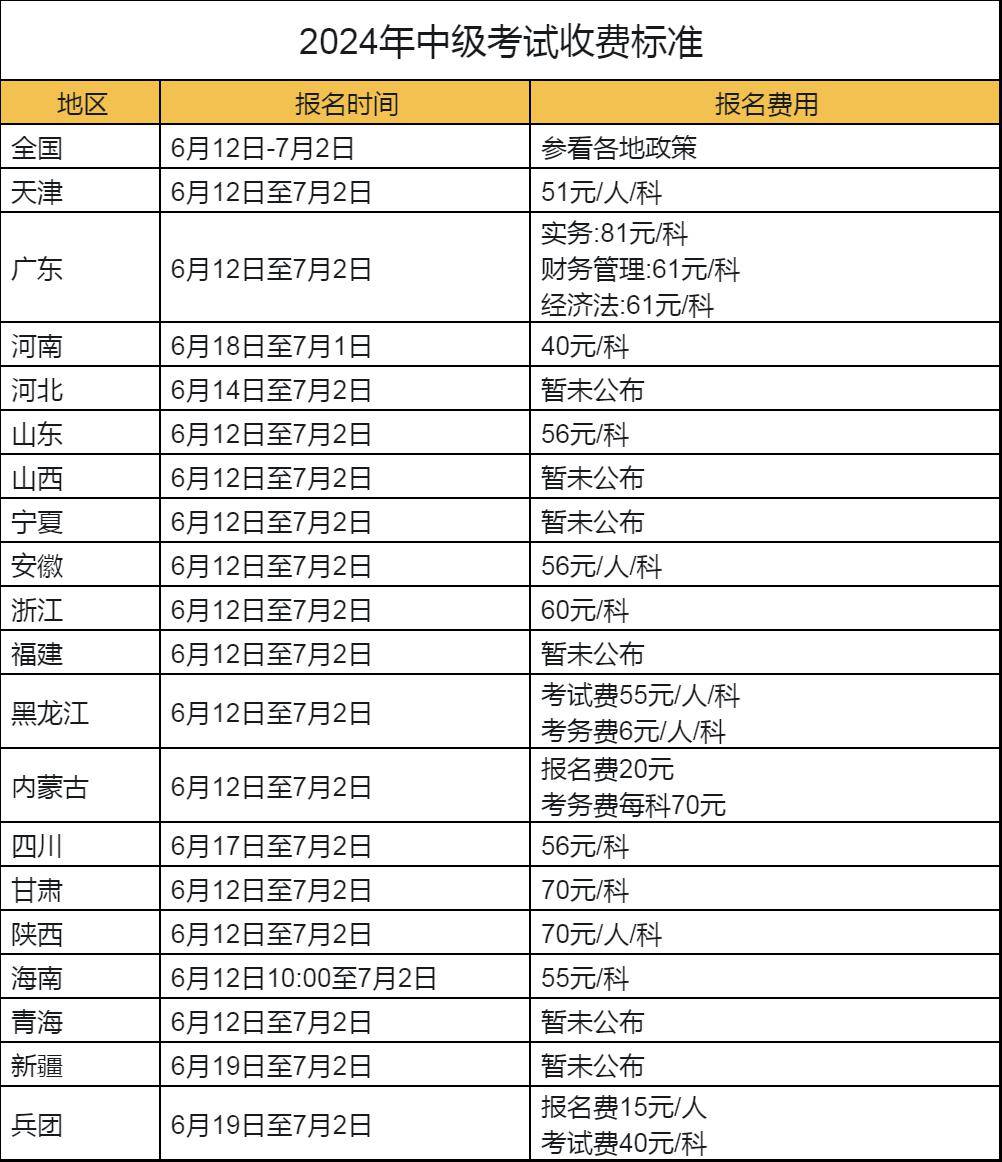 2024年中级考试收费标准

| 地区 | 报名时间 | 报名费用 |
|---|---|---|
| 全国 | 6月12日-7月2日 | 参看各地政策 |
| 天津 | 6月12日至7月2日 | 51元/人/科 |
| 广东 | 6月12日至7月2日 | 实务:81元/科 财务管理:61元/科 经济法:61元/科 |
| 河南 | 6月18日至7月1日 | 40元/科 |
| 河北 | 6月14日至7月2日 | 暂未公布 |
| 山东 | 6月12日至7月2日 | 56元/科 |
| 山西 | 6月12日至7月2日 | 暂未公布 |
| 宁夏 | 6月12日至7月2日 | 暂未公布 |
| 安徽 | 6月12日至7月2日 | 56元/人/科 |
| 浙江 | 6月12日至7月2日 | 60元/科 |
| 福建 | 6月12日至7月2日 | 暂未公布 |
| 黑龙江 | 6月12日至7月2日 | 考试费55元/人/科 考务费6元/人/科 |
| 内蒙古 | 6月12日至7月2日 | 报名费20元 考务费每科70元 |
| 四川 | 6月17日至7月2日 | 56元/科 |
| 甘肃 | 6月12日至7月2日 | 70元/科 |
| 陕西 | 6月12日至7月2日 | 70元/人/科 |
| 海南 | 6月12日10:00至7月2日 | 55元/科 |
| 青海 | 6月12日至7月2日 | 暂未公布 |
| 新疆 | 6月19日至7月2日 | 暂未公布 |
| 兵团 | 6月19日至7月2日 | 报名费15元/人 考试费40元/科 |